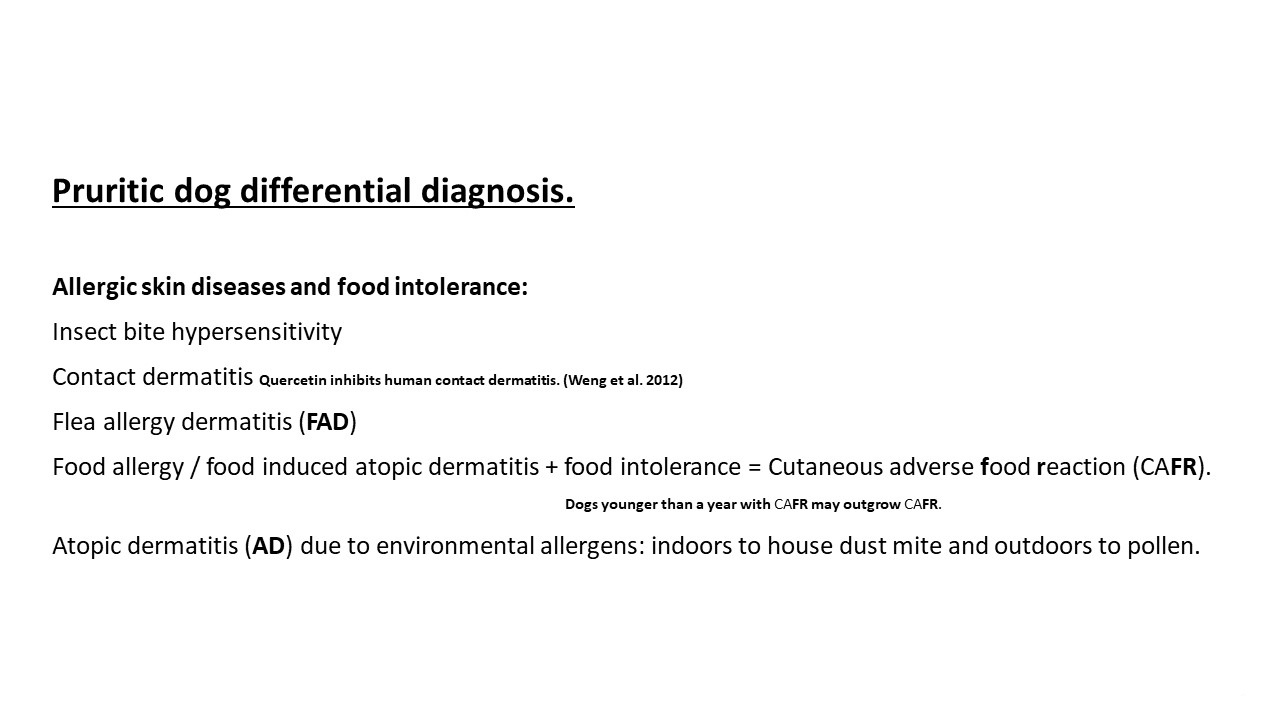 Pruritic dog differential diagnosis.

Allergic skin diseases and food intolerance:

Insect bite hypersensitivity

Contact dermatitis Quercetin inhibits human contact dermatitis. (Weng et al. 2012)

Flea allergy dermatitis (FAD)

Food allergy / food induced atopic dermatitis + food intolerance = Cutaneous adverse food reaction (CAFR).

Dogs younger than a year with CAFR may outgrow CAFR.

Atopic dermatitis (AD) due to environmental allergens: indoors to house dust mite and outdoors to pollen.